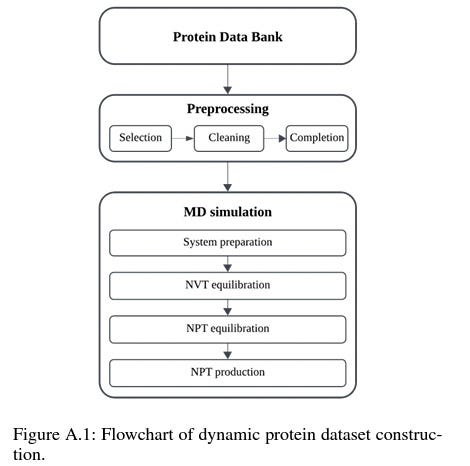 Protein Data Bank

Preprocessing

Selection

Cleaning

Completion

MD simulation

System preparation

NVT equilibration

NPT equilibration

NPT production

Figure A.1: Flowchart of dynamic protein dataset construction.